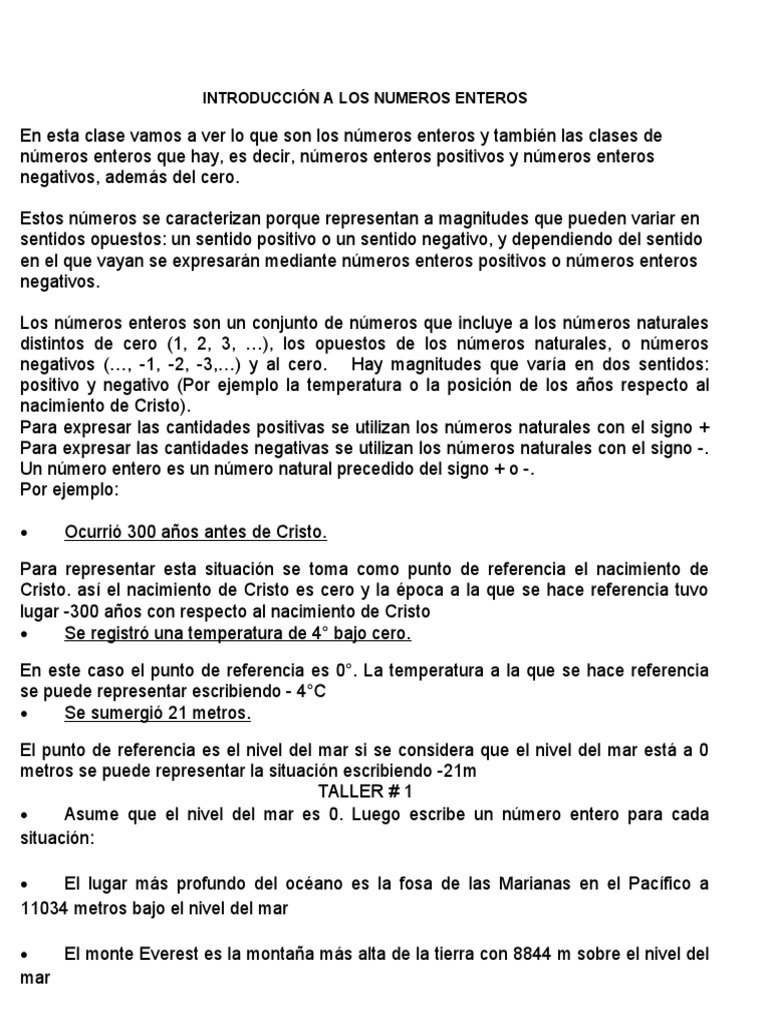 INTRODUCCIÓN A LOS NUMEROS ENTEROS

En esta clase vamos a ver lo que son los números enteros y también las clases de números enteros que hay, es decir, números enteros positivos y números enteros negativos, además del cero.

Estos números se caracterizan porque representan a magnitudes que pueden variar en sentidos opuestos: un sentido positivo o un sentido negativo, y dependiendo del sentido en el que vayan se expresarán mediante números enteros positivos o números enteros negativos.

Los números enteros son un conjunto de números que incluye a los números naturales distintos de cero (1, 2, 3, …), los opuestos de los números naturales, o números negativos (…, -1, -2, -3,…) y al cero. Hay magnitudes que varía en dos sentidos: positivo y negativo (Por ejemplo la temperatura o la posición de los años respecto al nacimiento de Cristo).
Para expresar las cantidades positivas se utilizan los números naturales con el signo +
Para expresar las cantidades negativas se utilizan los números naturales con el signo -.
Un número entero es un número natural precedido del signo + o -.
Por ejemplo:

• Ocurrió 300 años antes de Cristo.

Para representar esta situación se toma como punto de referencia el nacimiento de Cristo. así el nacimiento de Cristo es cero y la época a la que se hace referencia tuvo lugar -300 años con respecto al nacimiento de Cristo
• Se registró una temperatura de 4° bajo cero.

En este caso el punto de referencia es 0°. La temperatura a la que se hace referencia se puede representar escribiendo - 4°C
• Se sumergió 21 metros.

El punto de referencia es el nivel del mar si se considera que el nivel del mar está a 0 metros se puede representar la situación escribiendo -21m
TALLER # 1
• Asume que el nivel del mar es 0. Luego escribe un número entero para cada situación:

• El lugar más profundo del océano es la fosa de las Marianas en el Pacífico a 11034 metros bajo el nivel del mar

• El monte Everest es la montaña más alta de la tierra con 8844 m sobre el nivel del mar